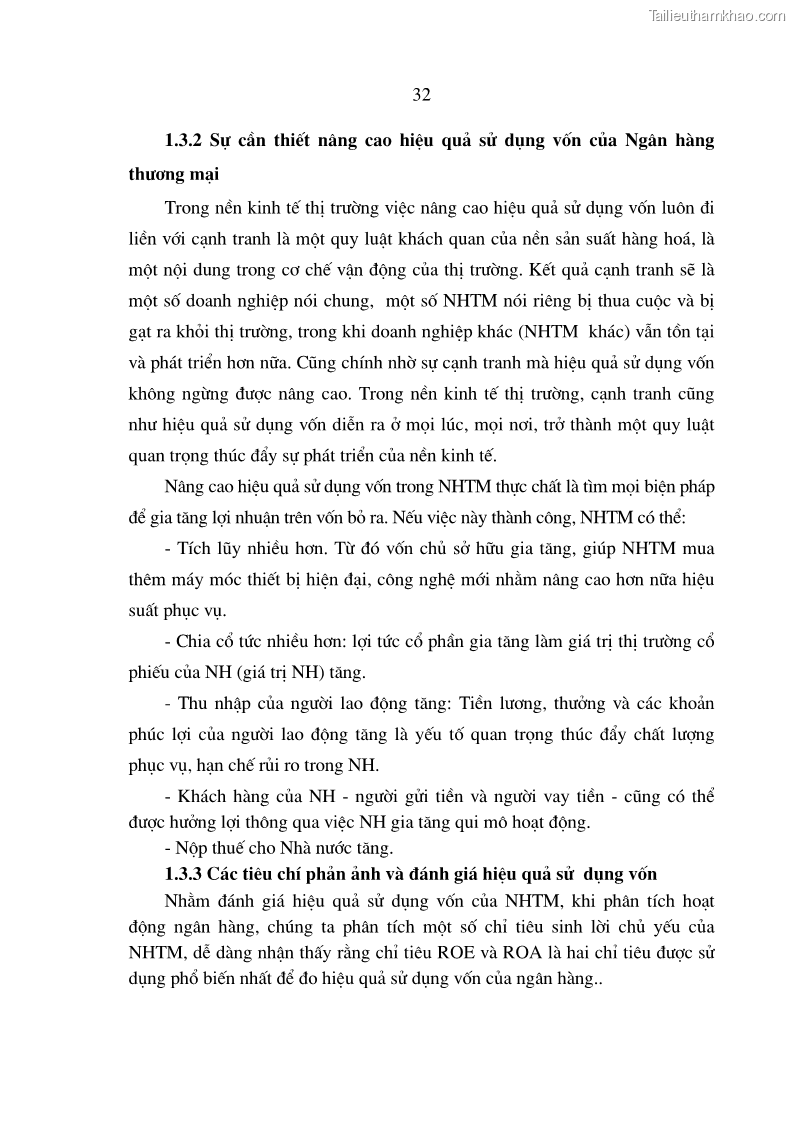 Tailieuthamkhao.com

32

1.3.2 Sự cần thiết nâng cao hiệu quả sử dụng vốn của Ngân hàng thương mại

Trong nền kinh tế thị trường việc nâng cao hiệu quả sử dụng vốn luôn đi liền với cạnh tranh là một quy luật khách quan của nền sản suất hàng hoá, là một nội dung trong cơ chế vận động của thị trường. Kết quả cạnh tranh sẽ là một số doanh nghiệp nói chung, một số NHTM nói riêng bị thua cuộc và bị gạt ra khỏi thị trường, trong khi doanh nghiệp khác (NHTM khác) vẫn tồn tại và phát triển hơn nữa. Cũng chính nhờ sự cạnh tranh mà hiệu quả sử dụng vốn không ngừng được nâng cao. Trong nền kinh tế thị trường, cạnh tranh cũng như hiệu quả sử dụng vốn diễn ra ở mọi lúc, mọi nơi, trở thành một quy luật quan trọng thúc đẩy sự phát triển của nền kinh tế.

Nâng cao hiệu quả sử dụng vốn trong NHTM thực chất là tìm mọi biện pháp để gia tăng lợi nhuận trên vốn bỏ ra. Nếu việc này thành công, NHTM có thể:

- Tích lũy nhiều hơn. Từ đó vốn chủ sở hữu gia tăng, giúp NHTM mua thêm máy móc thiết bị hiện đại, công nghệ mới nhằm nâng cao hơn nữa hiệu suất phục vụ.

- Chia cổ tức nhiều hơn: lợi tức cổ phần gia tăng làm giá trị thị trường cổ phiếu của NH (giá trị NH) tăng.

- Thu nhập của người lao động tăng: Tiền lương, thưởng và các khoản phúc lợi của người lao động tăng là yếu tố quan trọng thúc đẩy chất lượng phục vụ, hạn chế rủi ro trong NH.

- Khách hàng của NH - người gửi tiền và người vay tiền - cũng có thể được hưởng lợi thông qua việc NH gia tăng qui mô hoạt động.

- Nộp thuế cho Nhà nước tăng.

1.3.3 Các tiêu chí phản ảnh và đánh giá hiệu quả sử dụng vốn

Nhằm đánh giá hiệu quả sử dụng vốn của NHTM, khi phân tích hoạt động ngân hàng, chúng ta phân tích một số chỉ tiêu sinh lời chủ yếu của NHTM, dễ dàng nhận thấy rằng chỉ tiêu ROE và ROA là hai chỉ tiêu được sử dụng phổ biến nhất để đo hiệu quả sử dụng vốn của ngân hàng..